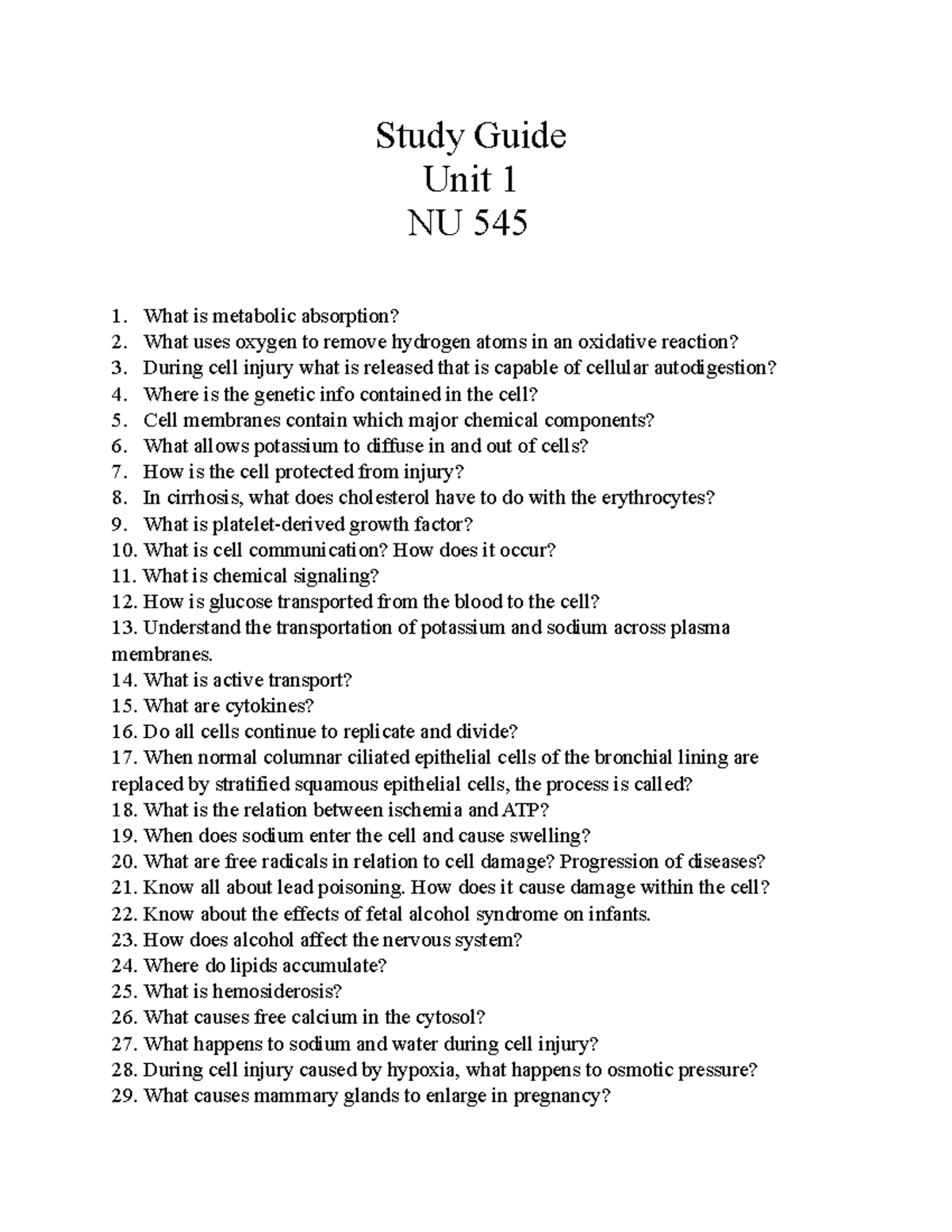 Study Guide
Unit 1
NU 545

1. What is metabolic absorption?
2. What uses oxygen to remove hydrogen atoms in an oxidative reaction?
3. During cell injury what is released that is capable of cellular autodigestion?
4. Where is the genetic info contained in the cell?
5. Cell membranes contain which major chemical components?
6. What allows potassium to diffuse in and out of cells?
7. How is the cell protected from injury?
8. In cirrhosis, what does cholesterol have to do with the erythrocytes?
9. What is platelet-derived growth factor?
10. What is cell communication? How does it occur?
11. What is chemical signaling?
12. How is glucose transported from the blood to the cell?
13. Understand the transportation of potassium and sodium across plasma membranes.
14. What is active transport?
15. What are cytokines?
16. Do all cells continue to replicate and divide?
17. When normal columnar ciliated epithelial cells of the bronchial lining are replaced by stratified squamous epithelial cells, the process is called?
18. What is the relation between ischemia and ATP?
19. When does sodium enter the cell and cause swelling?
20. What are free radicals in relation to cell damage? Progression of diseases?
21. Know all about lead poisoning. How does it cause damage within the cell?
22. Know about the effects of fetal alcohol syndrome on infants.
23. How does alcohol affect the nervous system?
24. Where do lipids accumulate?
25. What is hemosiderosis?
26. What causes free calcium in the cytosol?
27. What happens to sodium and water during cell injury?
28. During cell injury caused by hypoxia, what happens to osmotic pressure?
29. What causes mammary glands to enlarge in pregnancy?